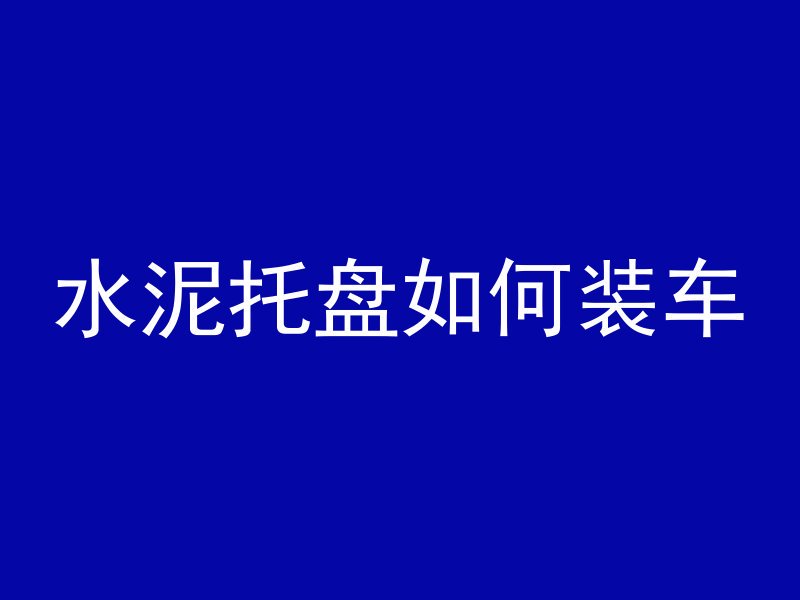 水泥托盘如何装车